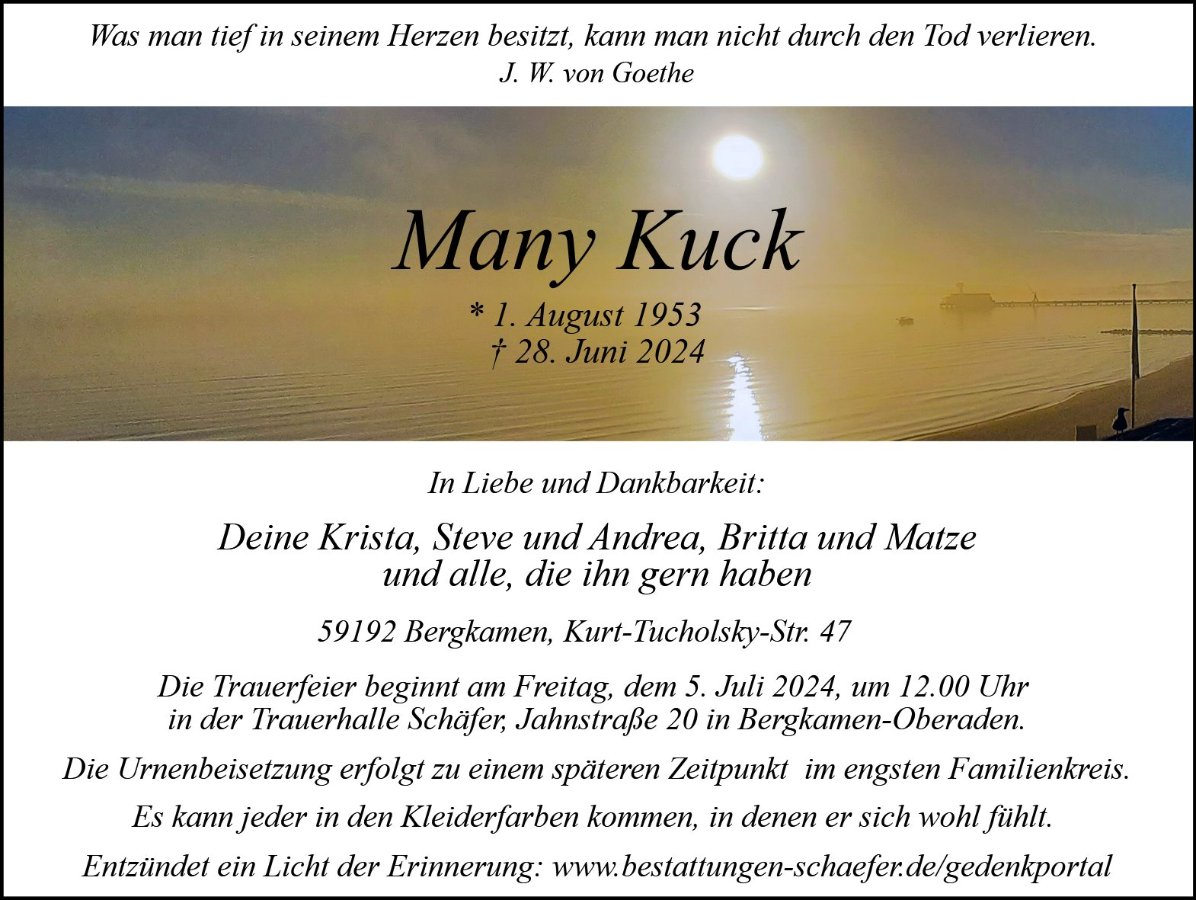 Was man tief in seinem Herzen besitzt, kann man nicht durch den Tod verlieren.
J. W. von Goethe

Many Kuck

* 1. August 1953
† 28. Juni 2024

In Liebe und Dankbarkeit:

Deine Krista, Steve und Andrea, Britta und Matze
und alle, die ihn gern haben

59192 Bergkamen, Kurt-Tucholsky-Str. 47

Die Trauerfeier beginnt am Freitag, dem 5. Juli 2024, um 12.00 Uhr in der Trauerhalle Schäfer, Jahnstraße 20 in Bergkamen-Oberaden.

Die Urnenbeisetzung erfolgt zu einem späteren Zeitpunkt im engsten Familienkreis.

Es kann jeder in den Kleiderfarben kommen, in denen er sich wohl fühlt.

Entzündet ein Licht der Erinnerung: www.bestattungen-schaefer.de/gedenkportal